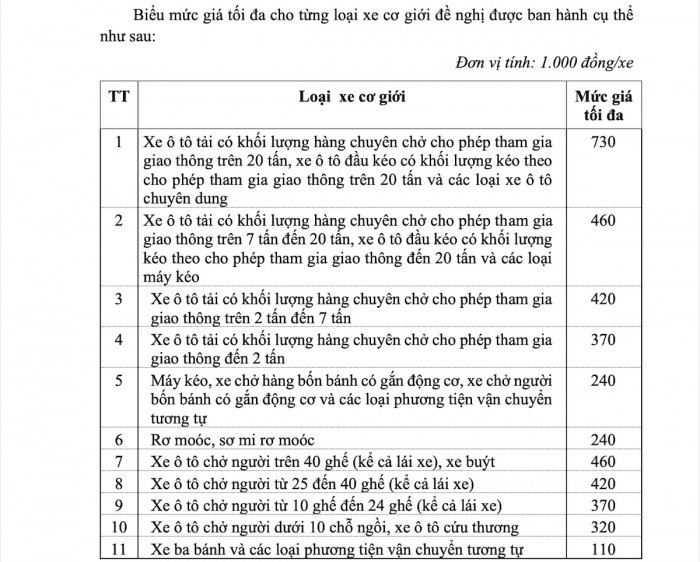 Biểu mức giá tối đa cho từng loại xe cơ giới đề nghị được ban hành cụ thể như sau:

Đơn vị tính: 1.000 đồng/xe

| TT | Loại xe cơ giới | Mức giá tối đa |
|---|---|---|
| 1 | Xe ô tô tải có khối lượng hàng chuyên chở cho phép tham gia giao thông trên 20 tấn, xe ô tô đầu kéo có khối lượng kéo theo cho phép tham gia giao thông trên 20 tấn và các loại xe ô tô chuyên dung | 730 |
| 2 | Xe ô tô tải có khối lượng hàng chuyên chở cho phép tham gia giao thông trên 7 tấn đến 20 tấn, xe ô tô đầu kéo có khối lượng kéo theo cho phép tham gia giao thông đến 20 tấn và các loại máy kéo | 460 |
| 3 | Xe ô tô tải có khối lượng hàng chuyên chở cho phép tham gia giao thông trên 2 tấn đến 7 tấn | 420 |
| 4 | Xe ô tô tải có khối lượng hàng chuyên chở cho phép tham gia giao thông đến 2 tấn | 370 |
| 5 | Máy kéo, xe chở hàng bốn bánh có gắn động cơ, xe chở người bốn bánh có gắn động cơ và các loại phương tiện vận chuyển tương tự | 240 |
| 6 | Rơ moóc, sơ mi rơ moóc | 240 |
| 7 | Xe ô tô chở người trên 40 ghế (kể cả lái xe), xe buýt | 460 |
| 8 | Xe ô tô chở người từ 25 đến 40 ghế (kể cả lái xe) | 420 |
| 9 | Xe ô tô chở người từ 10 ghế đến 24 ghế (kể cả lái xe) | 370 |
| 10 | Xe ô tô chở người dưới 10 chỗ ngồi, xe ô tô cứu thương | 320 |
| 11 | Xe ba bánh và các loại phương tiện vận chuyển tương tự | 110 |